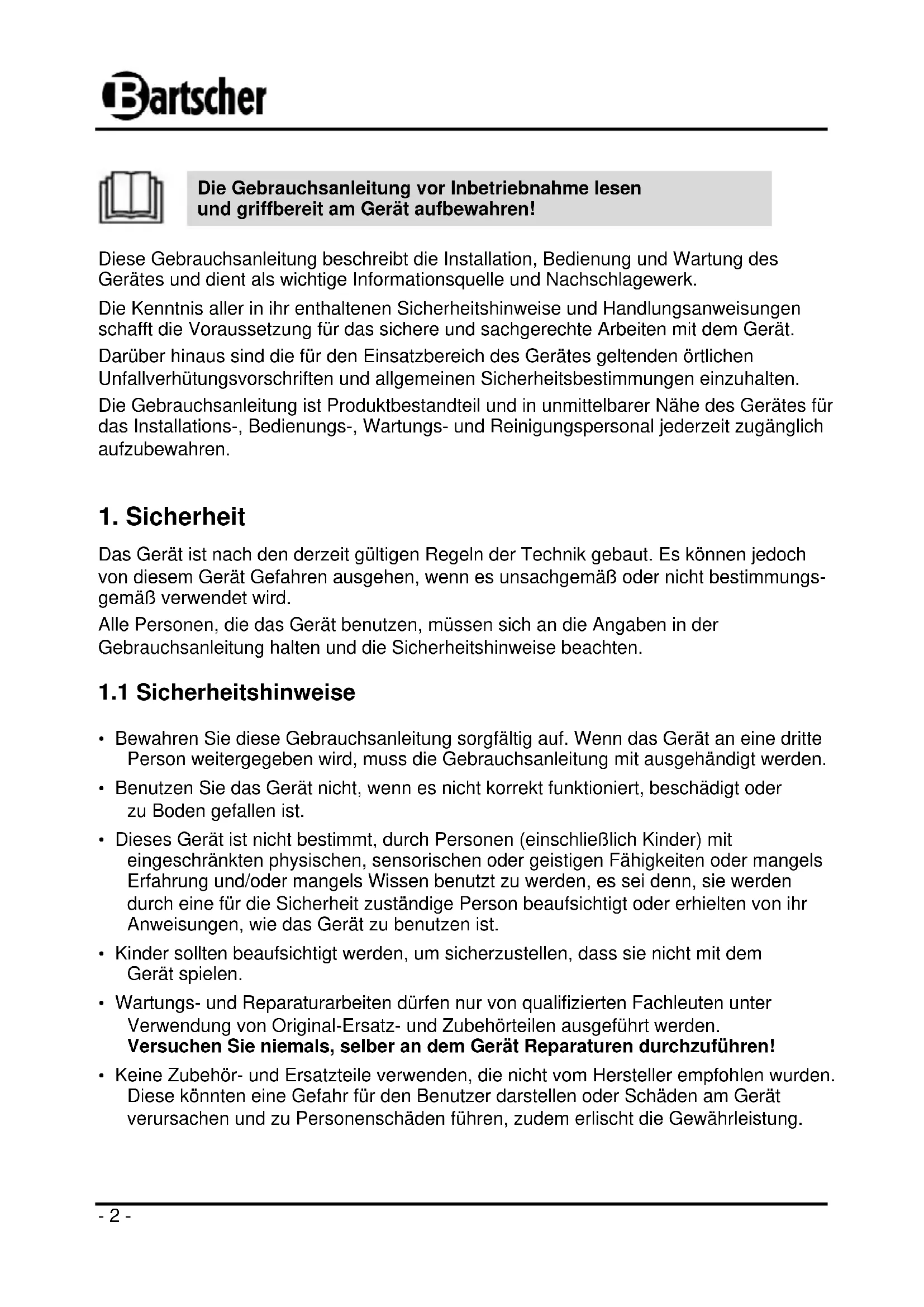 Bartscher

Die Gebrauchsanleitung vor Inbetriebnahme lesen und griffbereit am Gerät aufbewahren!

Diese Gebrauchsanleitung beschreibt die Installation, Bedienung und Wartung des Gerätes und dient als wichtige Informationsquelle und Nachschlagewerk.

Die Kenntnis aller in ihr enthaltenen Sicherheitshinweise und Handlungsanweisungen schafft die Voraussetzung für das sichere und sachgerechte Arbeiten mit dem Gerät.

Darüber hinaus sind die für den Einsatzbereich des Gerätes geltenden örtlichen Unfallverhütungsvorschriften und allgemeinen Sicherheitsbestimmungen einzuhalten.

Die Gebrauchsanleitung ist Produktbestandteil und in unmittelbarer Nähe des Gerätes für das Installations-, Bedienungs-, Wartungs- und Reinigungspersonal jederzeit zugänglich aufzubewahren.

1. Sicherheit

Das Gerät ist nach den derzeit gültigen Regeln der Technik gebaut. Es können jedoch von diesem Gerät Gefahren ausgehen, wenn es unsachgemäß oder nicht bestimmungsgemäß verwendet wird.
Alle Personen, die das Gerät benutzen, müssen sich an die Angaben in der Gebrauchsanleitung halten und die Sicherheitshinweise beachten.

1.1 Sicherheitshinweise

• Bewahren Sie diese Gebrauchsanleitung sorgfältig auf. Wenn das Gerät an eine dritte Person weitergegeben wird, muss die Gebrauchsanleitung mit ausgehändigt werden.

• Benutzen Sie das Gerät nicht, wenn es nicht korrekt funktioniert, beschädigt oder zu Boden gefallen ist.

• Dieses Gerät ist nicht bestimmt, durch Personen (einschließlich Kinder) mit eingeschränkten physischen, sensorischen oder geistigen Fähigkeiten oder mangels Erfahrung und/oder mangels Wissen benutzt zu werden, es sei denn, sie werden durch eine für die Sicherheit zuständige Person beaufsichtigt oder erhielten von ihr Anweisungen, wie das Gerät zu benutzen ist.

• Kinder sollten beaufsichtigt werden, um sicherzustellen, dass sie nicht mit dem Gerät spielen.

• Wartungs- und Reparaturarbeiten dürfen nur von qualifizierten Fachleuten unter Verwendung von Original-Ersatz- und Zubehörteilen ausgeführt werden.
Versuchen Sie niemals, selber an dem Gerät Reparaturen durchzuführen!

• Keine Zubehör- und Ersatzteile verwenden, die nicht vom Hersteller empfohlen wurden. Diese könnten eine Gefahr für den Benutzer darstellen oder Schäden am Gerät verursachen und zu Personenschäden führen, zudem erlischt die Gewährleistung.

- 2 -